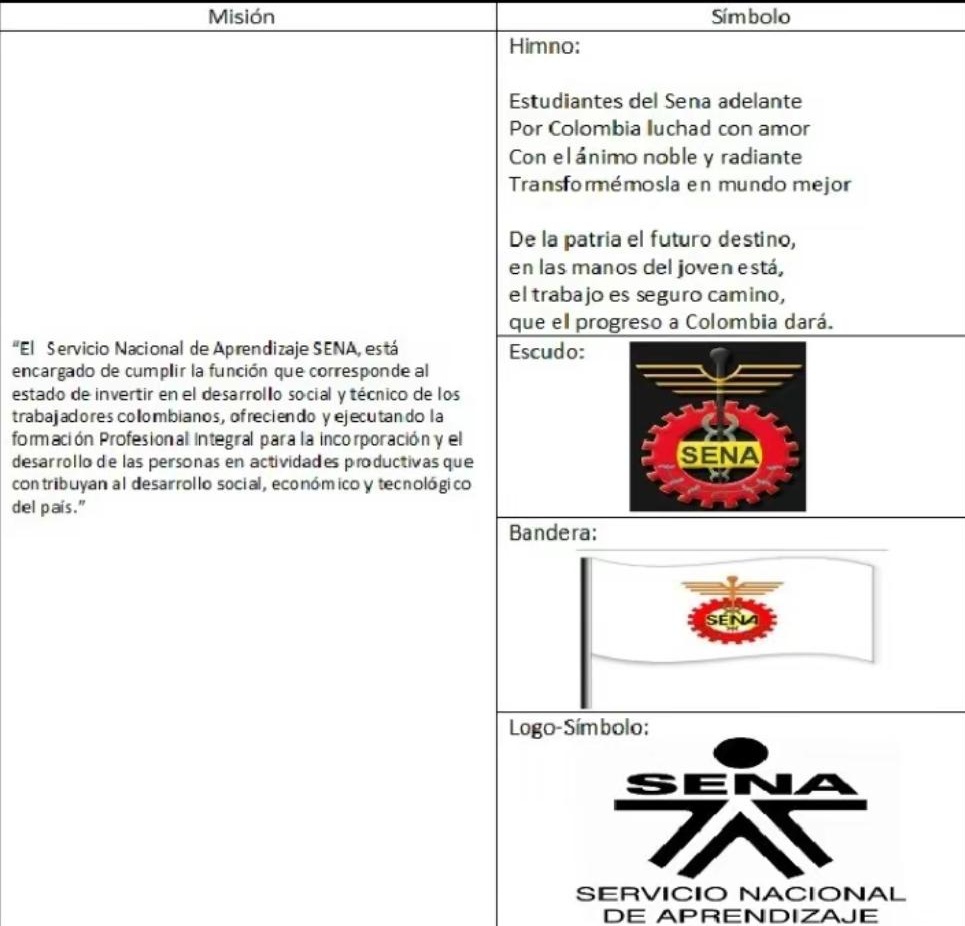 | Misión | Símbolo |
|---|---|
| "El Servicio Nacional de Aprendizaje SENA, está encargado de cumplir la función que corresponde al estado de invertir en el desarrollo social y técnico de los trabajadores colombianos, ofreciendo y ejecutando la formación Profesional Integral para la incorporación y el desarrollo de las personas en actividades productivas que contribuyan al desarrollo social, económico y tecnológico del país." | Himno: Estudiantes del Sena adelante Por Colombia luchad con amor Con el ánimo noble y radiante Transformémosla en mundo mejor De la patria el futuro destino, en las manos del joven está, el trabajo es seguro camino, que el progreso a Colombia dará. |
| | Escudo: SENA |
| | Bandera: SENA |
| | Logo-Símbolo: SENA SERVICIO NACIONAL DE APRENDIZAJE |